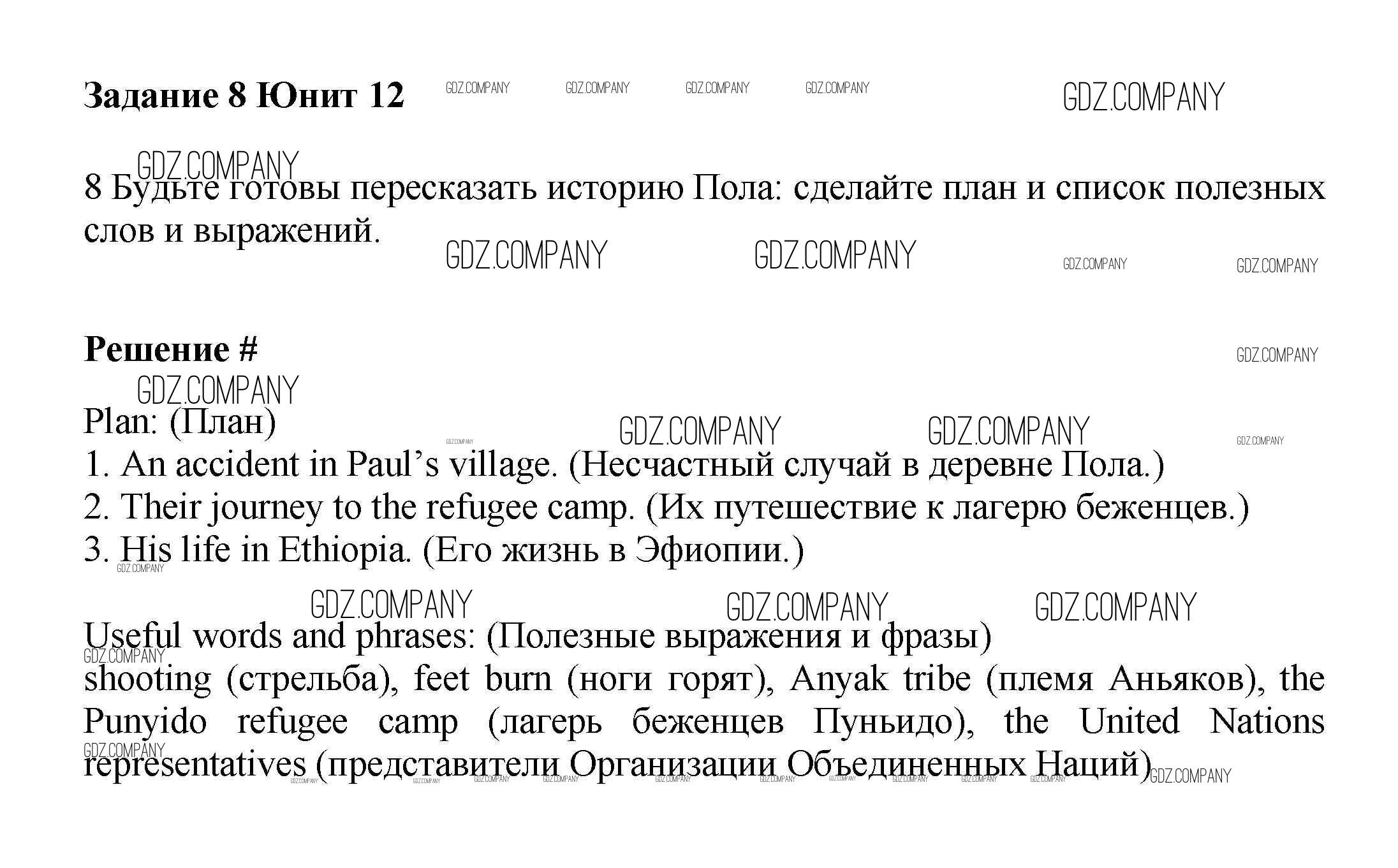 Задание 8 Юнит 12

8 Будьте готовы пересказать историю Пола: сделайте план и список полезных слов и выражений.

Решение #

Plan: (План)
1. An accident in Paul's village. (Несчастный случай в деревне Пола.)
2. Their journey to the refugee camp. (Их путешествие к лагерю беженцев.)
3. His life in Ethiopia. (Его жизнь в Эфиопии.)

Useful words and phrases: (Полезные выражения и фразы)
shooting (стрельба), feet burn (ноги горят), Anyak tribe (племя Аньяков), the Punyido refugee camp (лагерь беженцев Пуньидо), the United Nations representatives (представители Организации Объединенных Наций)

GDZ.COMPANY